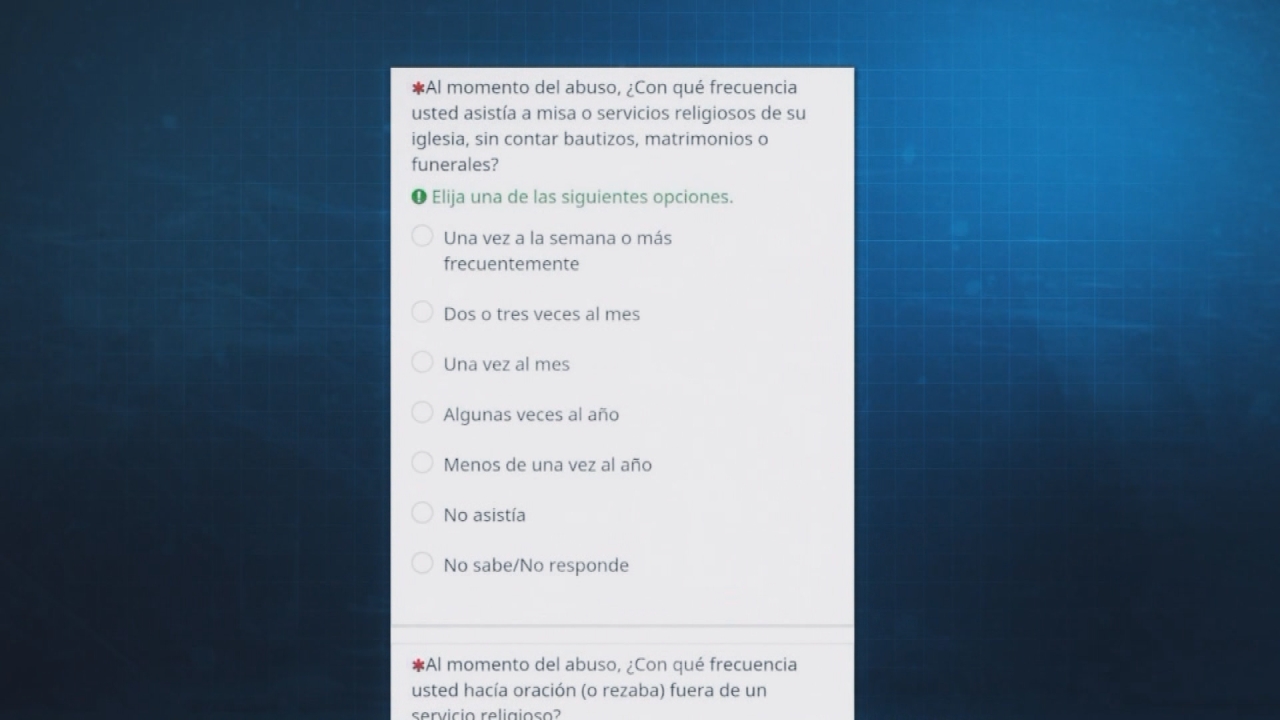 *Al momento del abuso, ¿Con qué frecuencia usted asistía a misa o servicios religiosos de su iglesia, sin contar bautizos, matrimonios o funerales?

Elija una de las siguientes opciones.

Una vez a la semana o más frecuentemente

Dos o tres veces al mes

Una vez al mes

Algunas veces al año

Menos de una vez al año

No asistía

No sabe/No responde

*Al momento del abuso, ¿Con qué frecuencia usted hacía oración (o rezaba) fuera de un servicio religioso?